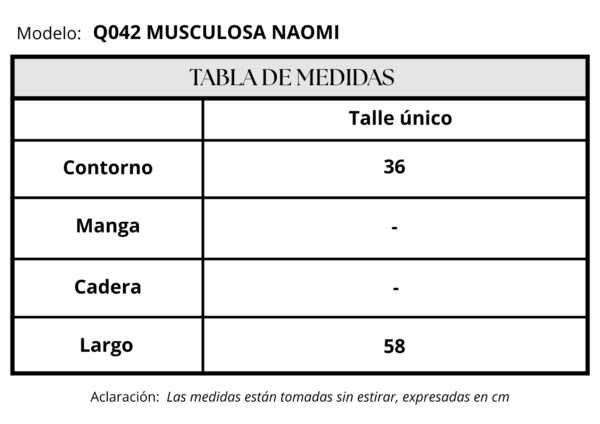 Modelo: Q042 MUSCULOSA NAOMI

TABLA DE MEDIDAS

| | Talle único |
|---|---|
| Contorno | 36 |
| Manga | - |
| Cadera | - |
| Largo | 58 |

Aclaración: Las medidas están tomadas sin estirar, expresadas en cm